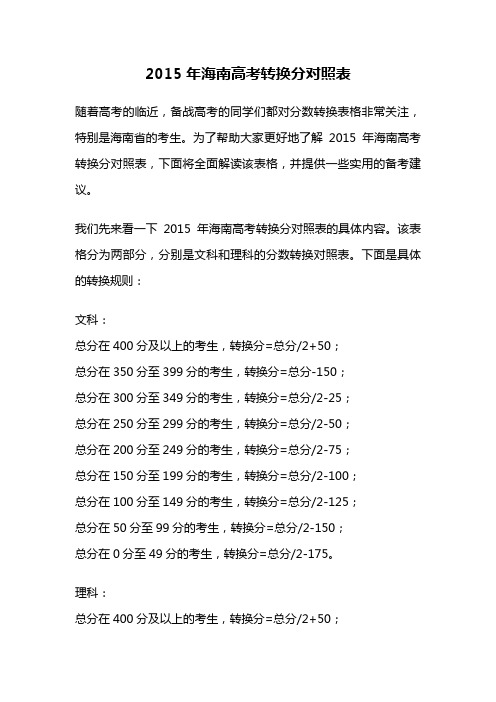 2015 年海南高考转换分对照表

随着高考的临近，备战高考的同学们都对分数转换表格非常关注，特别是海南省的考生。为了帮助大家更好地了解 2015 年海南高考转换分对照表，下面将全面解读该表格，并提供一些实用的备考建议。

我们先来看一下 2015 年海南高考转换分对照表的具体内容。该表格分为两部分，分别是文科和理科的分数转换对照表。下面是具体的转换规则：

文科：
总分在 400 分及以上的考生，转换分=总分/2+50；
总分在 350 分至 399 分的考生，转换分=总分-150；
总分在 300 分至 349 分的考生，转换分=总分/2-25；
总分在 250 分至 299 分的考生，转换分=总分/2-50；
总分在 200 分至 249 分的考生，转换分=总分/2-75；
总分在 150 分至 199 分的考生，转换分=总分/2-100；
总分在 100 分至 149 分的考生，转换分=总分/2-125；
总分在 50 分至 99 分的考生，转换分=总分/2-150；
总分在 0 分至 49 分的考生，转换分=总分/2-175。

理科：
总分在 400 分及以上的考生，转换分=总分/2+50；